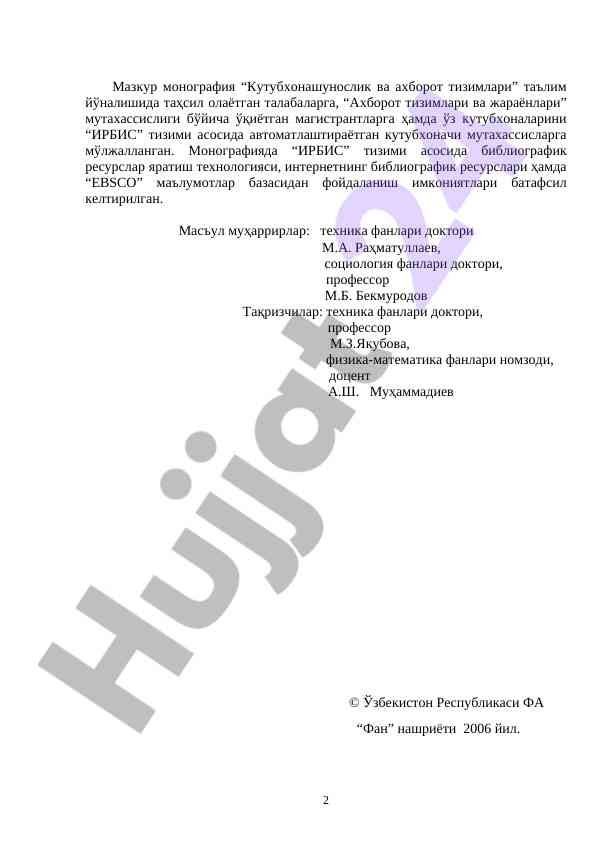 Мазкур монография “Кутубхонашунослик ва ахборот тизимлари” таълим йўналишида таҳсил олаётган талабаларга, “Ахборот тизимлари ва жараёнлари” мутахассислиги бўйича ўқиётган магистрантларга ҳамда ўз кутубхоналарини “ИРБИС” тизими асосида автоматлаштираётган кутубхоначи мутахассисларга мўлжалланган. Монографияда “ИРБИС” тизими асосида библиографик ресурслар яратиш технологияси, интернетнинг библиографик ресурслари ҳамда “EBSCO” маълумотлар базасидан фойдаланиш имкониятлари батафсил келтирилган.

Масъул муҳаррирлар: техника фанлари доктори
М.А. Раҳматуллаев,
социология фанлари доктори,
профессор
М.Б. Бекмуродов
Тақризчилар: техника фанлари доктори,
профессор
М.З.Якубова,
физика-математика фанлари номзоди,
доцент
А.Ш. Муҳаммадиев

Hujjat.uz

© Ўзбекистон Республикаси ФА
“Фан” нашриёти 2006 йил.

2